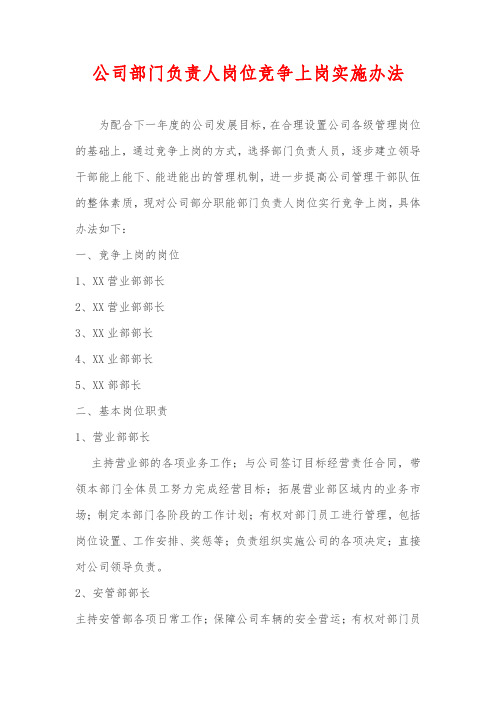 公司部门负责人岗位竞争上岗实施办法

为配合下一年度的公司发展目标，在合理设置公司各级管理岗位的基础上，通过竞争上岗的方式，选择部门负责人员，逐步建立领导干部能上能下、能进能出的管理机制，进一步提高公司管理干部队伍的整体素质，现对公司部分职能部门负责人岗位实行竞争上岗，具体办法如下：

一、竞争上岗的岗位

1、XX营业部部长

2、XX营业部部长

3、XX业部部长

4、XX业部部长

5、XX部部长

二、基本岗位职责

1、营业部部长

主持营业部的各项业务工作；与公司签订目标经营责任合同，带领本部门全体员工努力完成经营目标；拓展营业部区域内的业务市场；制定本部门各阶段的工作计划；有权对部门员工进行管理，包括岗位设置、工作安排、奖惩等；负责组织实施公司的各项决定；直接对公司领导负责。

2、安管部部长

主持安管部各项日常工作；保障公司车辆的安全营运；有权对部门员